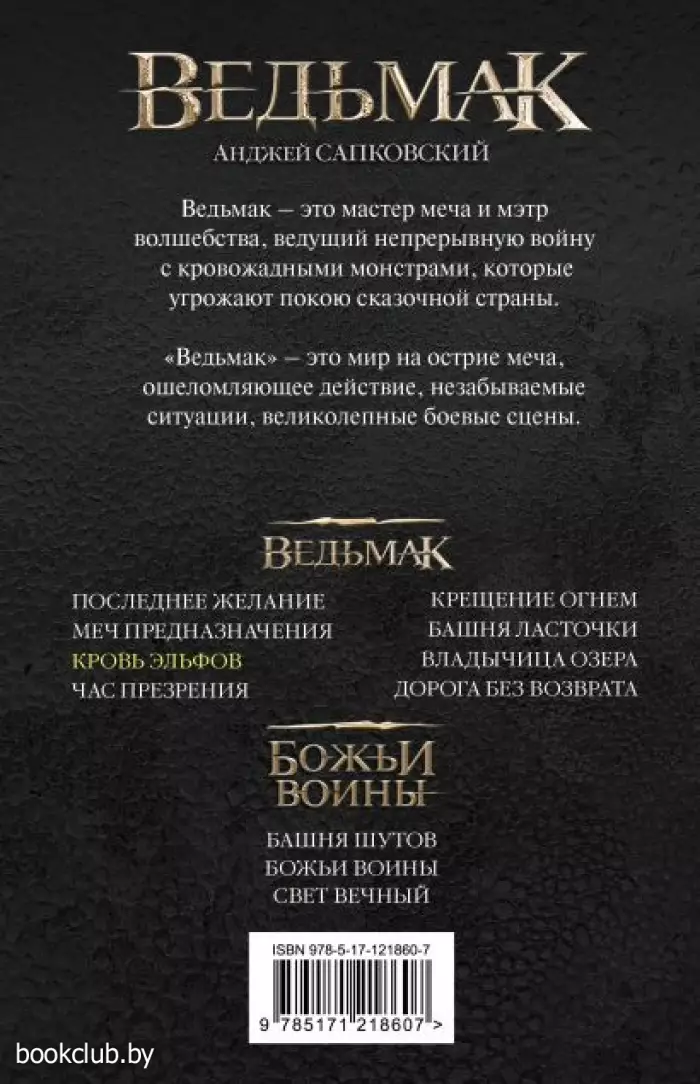 ВЕДЬМАК

АНДЖЕЙ САПКОВСКИЙ

Ведьмак — это мастер меча и мэтр волшебства, ведущий непрерывную войну с кровожадными монстрами, которые угрожают покою сказочной страны.

«Ведьмак» — это мир на острие меча, ошеломляющее действие, незабываемые ситуации, великолепные боевые сцены.

ВЕДЬМАК

ПОСЛЕДНЕЕ ЖЕЛАНИЕ
МЕЧ ПРЕДНАЗНАЧЕНИЯ
КРОВЬ ЭЛЬФОВ
ЧАС ПРЕЗРЕНИЯ

КРЕЩЕНИЕ ОГНЕМ
БАШНЯ ЛАСТОЧКИ
ВЛАДЫЧИЦА ОЗЕРА
ДОРОГА БЕЗ ВОЗВРАТА

БОЖЬИ ВОИНЫ

БАШНЯ ШУТОВ
БОЖЬИ ВОИНЫ
СВЕТ ВЕЧНЫЙ

ISBN 978-5-17-121860-7

9 785171 218607 >

bookclub.by